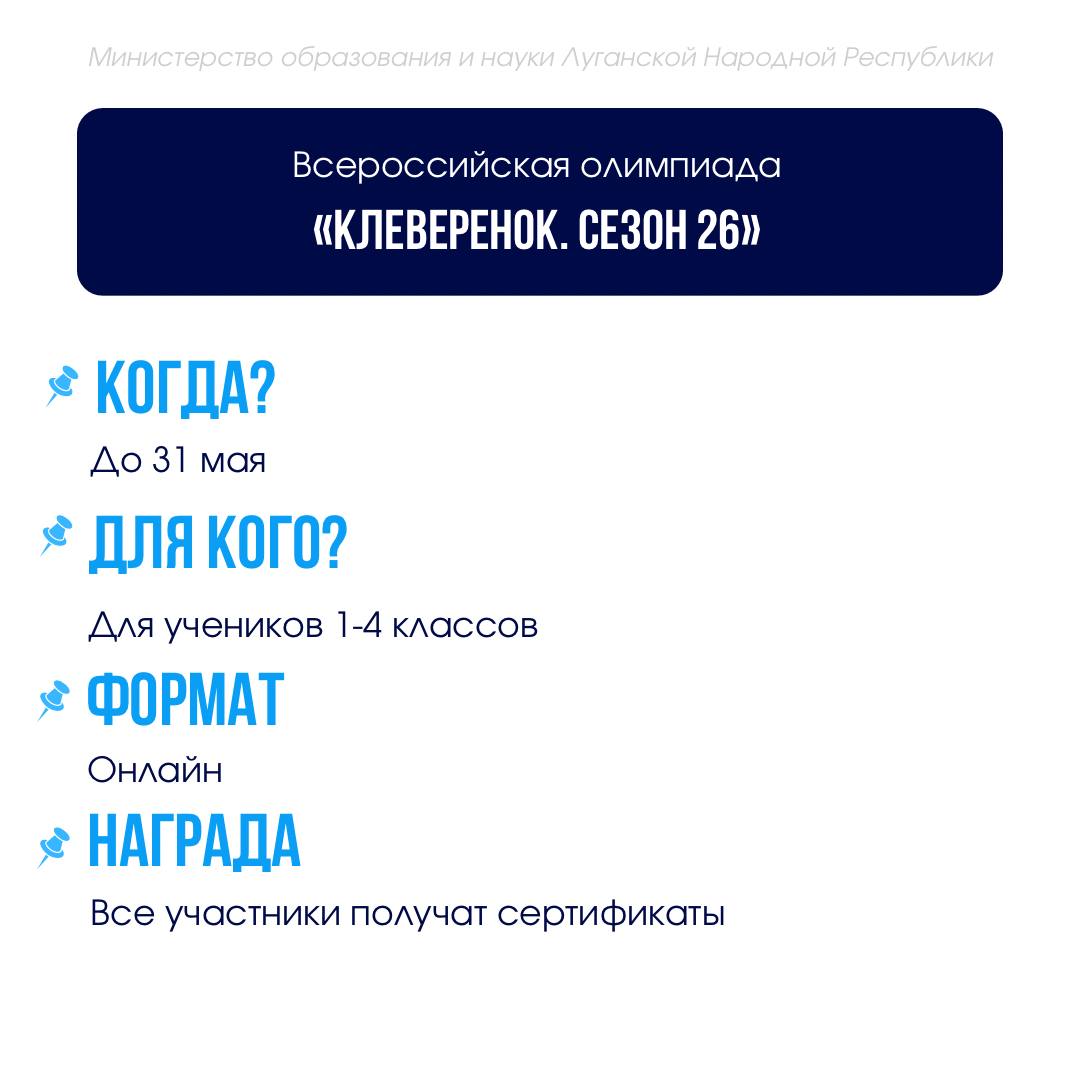 Министерство образования и науки Луганской Народной Республики

Всероссийская олимпиада
«КЛЕВЕРЕНОК. СЕЗОН 26»

КОГДА?
До 31 мая

ДЛЯ КОГО?
Для учеников 1-4 классов

ФОРМАТ
Онлайн

НАГРАДА
Все участники получат сертификаты